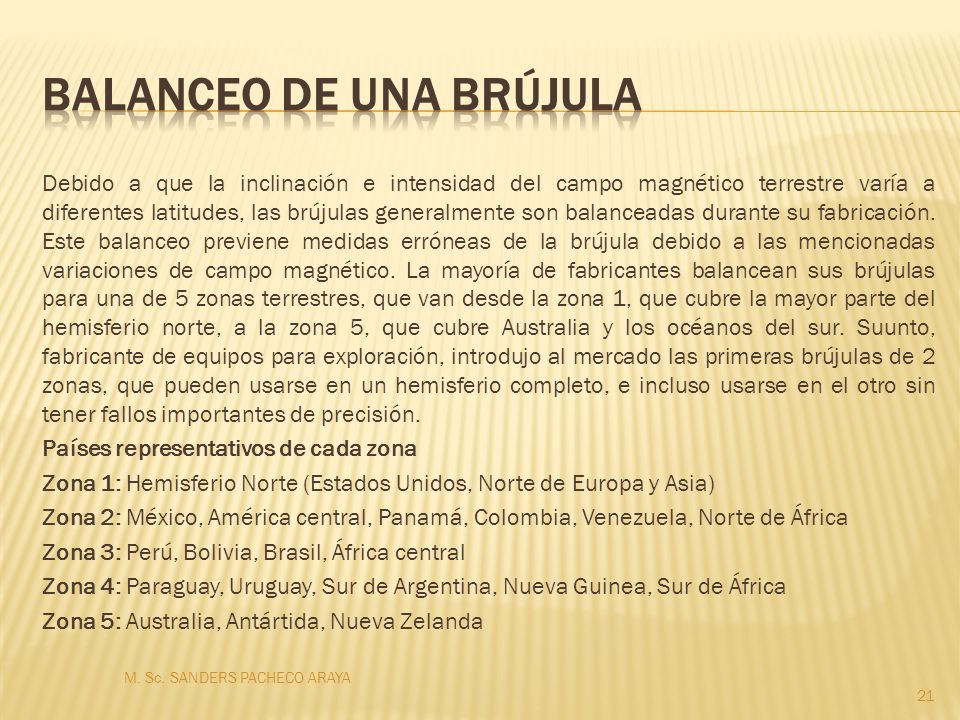 BALANCEO DE UNA BRÚJULA

Debido a que la inclinación e intensidad del campo magnético terrestre varía a diferentes latitudes, las brújulas generalmente son balanceadas durante su fabricación. Este balanceo previene medidas erróneas de la brújula debido a las mencionadas variaciones de campo magnético. La mayoría de fabricantes balancean sus brújulas para una de 5 zonas terrestres, que van desde la zona 1, que cubre la mayor parte del hemisferio norte, a la zona 5, que cubre Australia y los océanos del sur. Suunto, fabricante de equipos para exploración, introdujo al mercado las primeras brújulas de 2 zonas, que pueden usarse en un hemisferio completo, e incluso usarse en el otro sin tener fallos importantes de precisión.

Países representativos de cada zona

Zona 1: Hemisferio Norte (Estados Unidos, Norte de Europa y Asia)

Zona 2: México, América central, Panamá, Colombia, Venezuela, Norte de África

Zona 3: Perú, Bolivia, Brasil, África central

Zona 4: Paraguay, Uruguay, Sur de Argentina, Nueva Guinea, Sur de África

Zona 5: Australia, Antártida, Nueva Zelanda

M. Sc. SANDERS PACHECO ARAYA

21